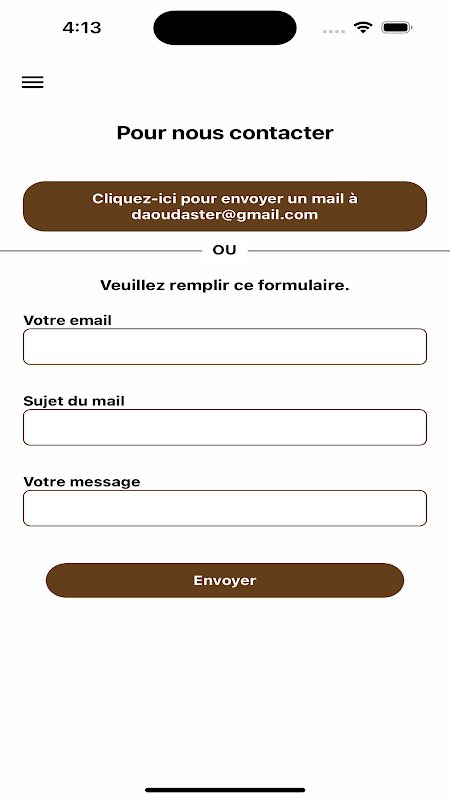 4:13

Pour nous contacter

Cliquez-ici pour envoyer un mail à daoudaster@gmail.com

OU

Veuillez remplir ce formulaire.

Votre email

Sujet du mail

Votre message

Envoyer